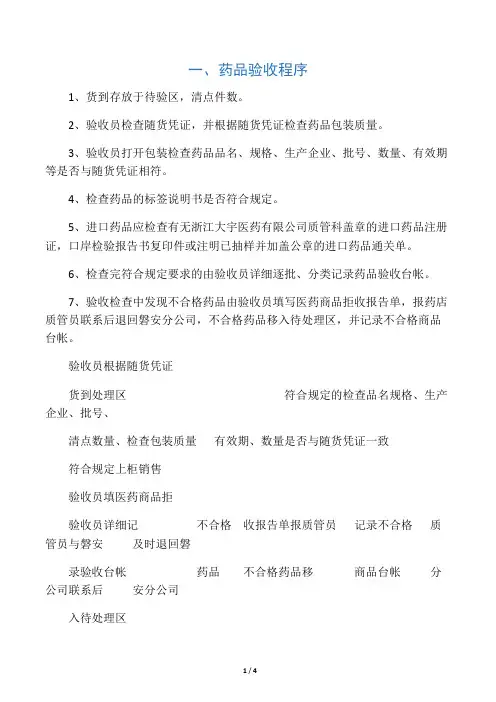 一、药品验收程序

1、货到存放于待验区，清点件数。

2、验收员检查随货凭证，并根据随货凭证检查药品包装质量。

3、验收员打开包装检查药品品名、规格、生产企业、批号、数量、有效期等是否与随货凭证相符。

4、检查药品的标签说明书是否符合规定。

5、进口药品应检查有无浙江大宇医药有限公司质管科盖章的进口药品注册证，口岸检验报告书复印件或注明已抽样并加盖公章的进口药品通关单。

6、检查完符合规定要求的由验收员详细逐批、分类记录药品验收台帐。

7、验收检查中发现不合格药品由验收员填写医药商品拒收报告单，报药店质管员联系后退回磐安分公司，不合格药品移入待处理区，并记录不合格商品台帐。

验收员根据随货凭证

货到处理区　　符合规定的检查品名规格、生产企业、批号、

清点数量、检查包装质量　有效期、数量是否与随货凭证一致

符合规定上柜销售

验收员填医药商品拒

验收员详细记　不合格　收报告单报质管员　记录不合格　质管员与磐安　及时退回磐

录验收台帐　药品　不合格药品移　商品台帐　分公司联系后　安分公司

入待处理区

1 / 4